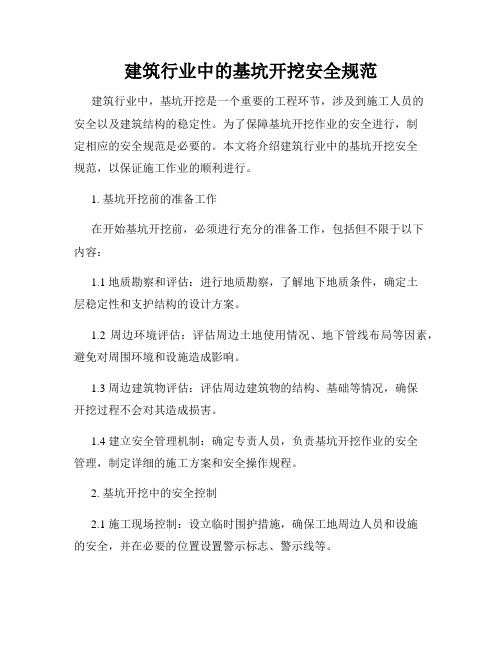 建筑行业中的基坑开挖安全规范

建筑行业中，基坑开挖是一个重要的工程环节，涉及到施工人员的安全以及建筑结构的稳定性。为了保障基坑开挖作业的安全进行，制定相应的安全规范是必要的。本文将介绍建筑行业中的基坑开挖安全规范，以保证施工作业的顺利进行。

1. 基坑开挖前的准备工作

在开始基坑开挖前，必须进行充分的准备工作，包括但不限于以下内容：

1.1 地质勘察和评估：进行地质勘察，了解地下地质条件，确定土层稳定性和支护结构的设计方案。

1.2 周边环境评估：评估周边土地使用情况、地下管线布局等因素，避免对周围环境和设施造成影响。

1.3 周边建筑物评估：评估周边建筑物的结构、基础等情况，确保开挖过程不会对其造成损害。

1.4 建立安全管理机制：确定专责人员，负责基坑开挖作业的安全管理，制定详细的施工方案和安全操作规程。

2. 基坑开挖中的安全控制

2.1 施工现场控制：设立临时围护措施，确保工地周边人员和设施的安全，并在必要的位置设置警示标志、警示线等。